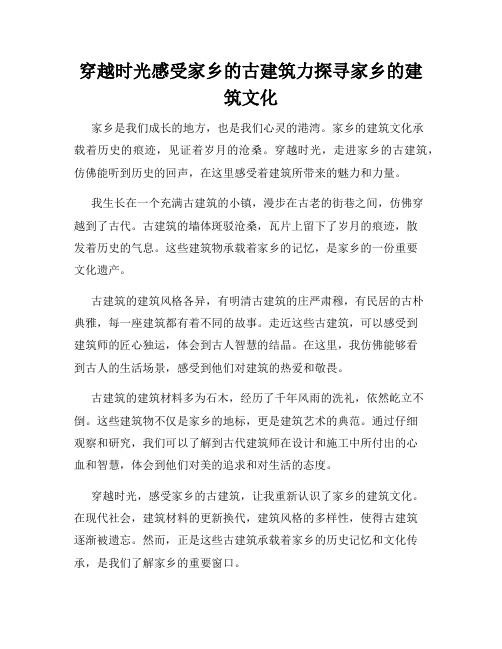 穿越时光感受家乡的古建筑力探寻家乡的建筑文化

家乡是我们成长的地方，也是我们心灵的港湾。家乡的建筑文化承载着历史的痕迹，见证着岁月的沧桑。穿越时光，走进家乡的古建筑，仿佛能听到历史的回声，在这里感受着建筑所带来的魅力和力量。

我生长在一个充满古建筑的小镇，漫步在古老的街巷之间，仿佛穿越到了古代。古建筑的墙体斑驳沧桑，瓦片上留下了岁月的痕迹，散发着历史的气息。这些建筑物承载着家乡的记忆，是家乡的一份重要文化遗产。

古建筑的建筑风格各异，有明清古建筑的庄严肃穆，有民居的古朴典雅，每一座建筑都有着不同的故事。走近这些古建筑，可以感受到建筑师的匠心独运，体会到古人智慧的结晶。在这里，我仿佛能够看到古人的生活场景，感受到他们对建筑的热爱和敬畏。

古建筑的建筑材料多为石木，经历了千年风雨的洗礼，依然屹立不倒。这些建筑物不仅是家乡的地标，更是建筑艺术的典范。通过仔细观察和研究，我们可以了解到古代建筑师在设计和施工中所付出的心血和智慧，体会到他们对美的追求和对生活的态度。

穿越时光，感受家乡的古建筑，让我重新认识了家乡的建筑文化。在现代社会，建筑材料的更新换代，建筑风格的多样性，使得古建筑逐渐被遗忘。然而，正是这些古建筑承载着家乡的历史记忆和文化传承，是我们了解家乡的重要窗口。